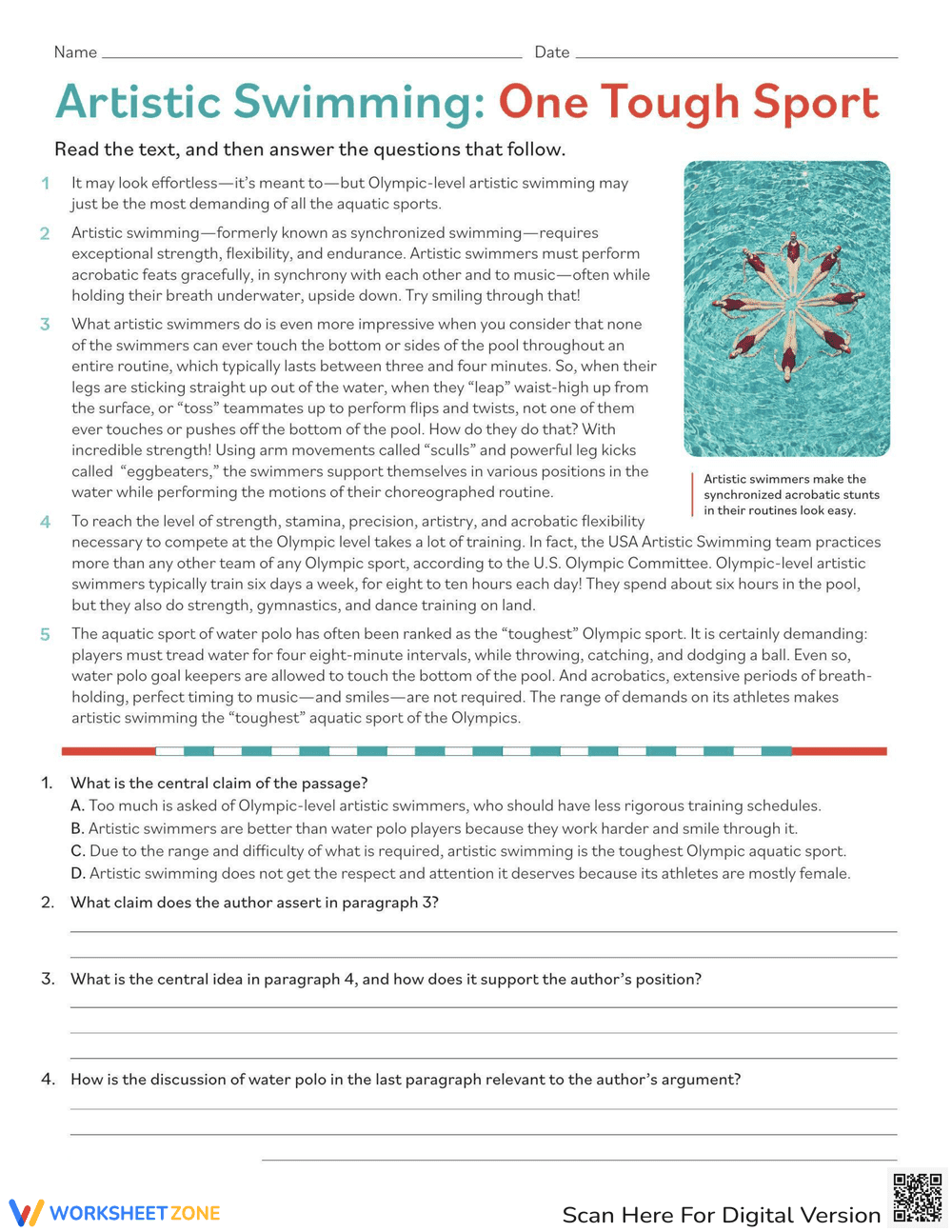 Name ____ Date ____

Artistic Swimming: One Tough Sport

Read the text, and then answer the questions that follow.

1 It may look effortless—it's meant to—but Olympic-level artistic swimming may just be the most demanding of all the aquatic sports.

2 Artistic swimming—formerly known as synchronized swimming—requires exceptional strength, flexibility, and endurance. Artistic swimmers must perform acrobatic feats gracefully, in synchrony with each other and to music—often while holding their breath underwater, upside down. Try smiling through that!

3 What artistic swimmers do is even more impressive when you consider that none of the swimmers can ever touch the bottom or sides of the pool throughout an entire routine, which typically lasts between three and four minutes. So, when their legs are sticking straight up out of the water, when they "leap" waist-high up from the surface, or "toss" teammates up to perform flips and twists, not one of them ever touches or pushes off the bottom of the pool. How do they do that? With incredible strength! Using arm movements called "sculls" and powerful leg kicks called "eggbeaters," the swimmers support themselves in various positions in the water while performing the motions of their choreographed routine.

Artistic swimmers make the synchronized acrobatic stunts in their routines look easy.

4 To reach the level of strength, stamina, precision, artistry, and acrobatic flexibility necessary to compete at the Olympic level takes a lot of training. In fact, the USA Artistic Swimming team practices more than any other team of any Olympic sport, according to the U.S. Olympic Committee. Olympic-level artistic swimmers typically train six days a week, for eight to ten hours each day! They spend about six hours in the pool, but they also do strength, gymnastics, and dance training on land.

5 The aquatic sport of water polo has often been ranked as the "toughest" Olympic sport. It is certainly demanding: players must tread water for four eight-minute intervals, while throwing, catching, and dodging a ball. Even so, water polo goal keepers are allowed to touch the bottom of the pool. And acrobatics, extensive periods of breath-holding, perfect timing to music—and smiles—are not required. The range of demands on its athletes makes artistic swimming the "toughest" aquatic sport of the Olympics.

1. What is the central claim of the passage?
A. Too much is asked of Olympic-level artistic swimmers, who should have less rigorous training schedules.
B. Artistic swimmers are better than water polo players because they work harder and smile through it.
C. Due to the range and difficulty of what is required, artistic swimming is the toughest Olympic aquatic sport.
D. Artistic swimming does not get the respect and attention it deserves because its athletes are mostly female.

2. What claim does the author assert in paragraph 3?
____
____

3. What is the central idea in paragraph 4, and how does it support the author's position?
____
____
____

4. How is the discussion of water polo in the last paragraph relevant to the author's argument?
____
____
____

WORKSHEETZONE
Scan Here For Digital Version